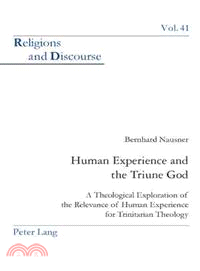 Vol. 41

Religions
and Discourse

Bernhard Nausner

Human Experience and the Triune God

A Theological Exploration of the Relevance of Human Experience for Trinitarian Theology

Peter Lang